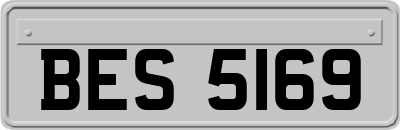 BES 5169